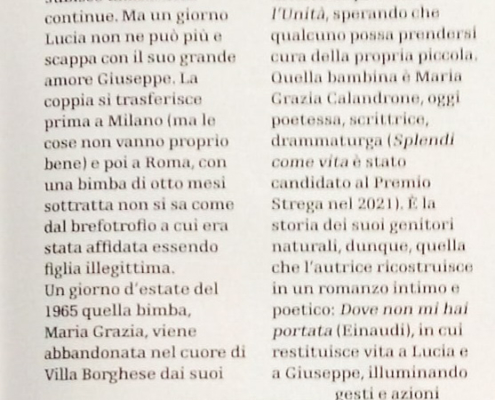 continue. Ma un giorno Lucia non ne può più e scappa con il suo grande amore Giuseppe. La coppia si trasferisce prima a Milano (ma le cose non vanno proprio bene) e poi a Roma, con una bimba di otto mesi sottratta non si sa come dal brefotrofio a cui era stata affidata essendo figlia illegittima.
Un giorno d'estate del 1965 quella bimba, Maria Grazia, viene abbandonata nel cuore di Villa Borghese dai suoi

l'Unità, sperando che qualcuno possa prendersi cura della propria piccola. Quella bambina è Maria Grazia Calandrone, oggi poetessa, scrittrice, drammaturga (Splendi come vita è stato candidato al Premio Strega nel 2021). È la storia dei suoi genitori naturali, dunque, quella che l'autrice ricostruisce in un romanzo intimo e poetico: Dove non mi hai portata (Einaudi), in cui restituisce vita a Lucia e a Giuseppe, illuminando gesti e azioni